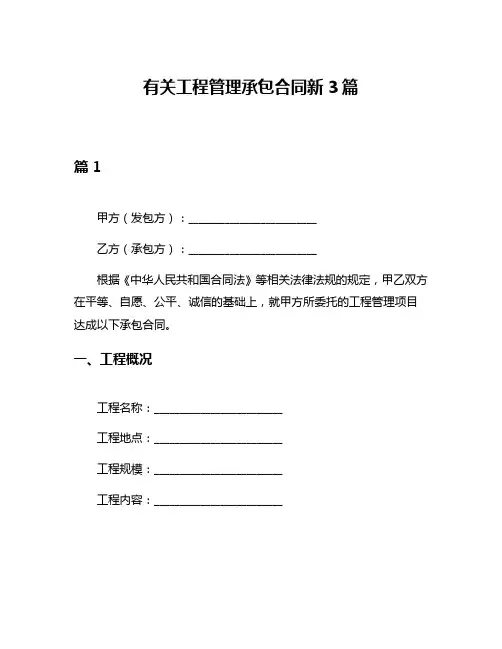 有关工程管理承包合同新 3 篇

篇 1

甲方（发包方）：______________________

乙方（承包方）：______________________

根据《中华人民共和国合同法》等相关法律法规的规定，甲乙双方在平等、自愿、公平、诚信的基础上，就甲方所委托的工程管理项目达成以下承包合同。

一、工程概况

工程名称：______________________

工程地点：______________________

工程规模：______________________

工程内容：______________________